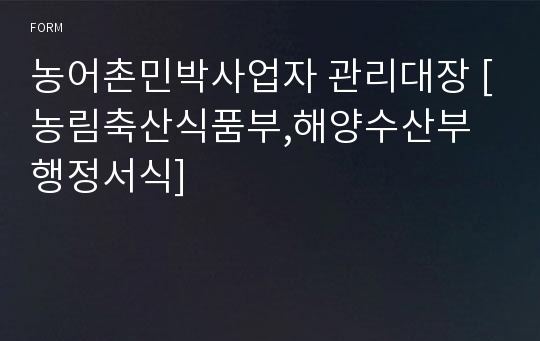 FORM

농어촌민박사업자 관리대장 [농림축산식품부,해양수산부 행정서식]